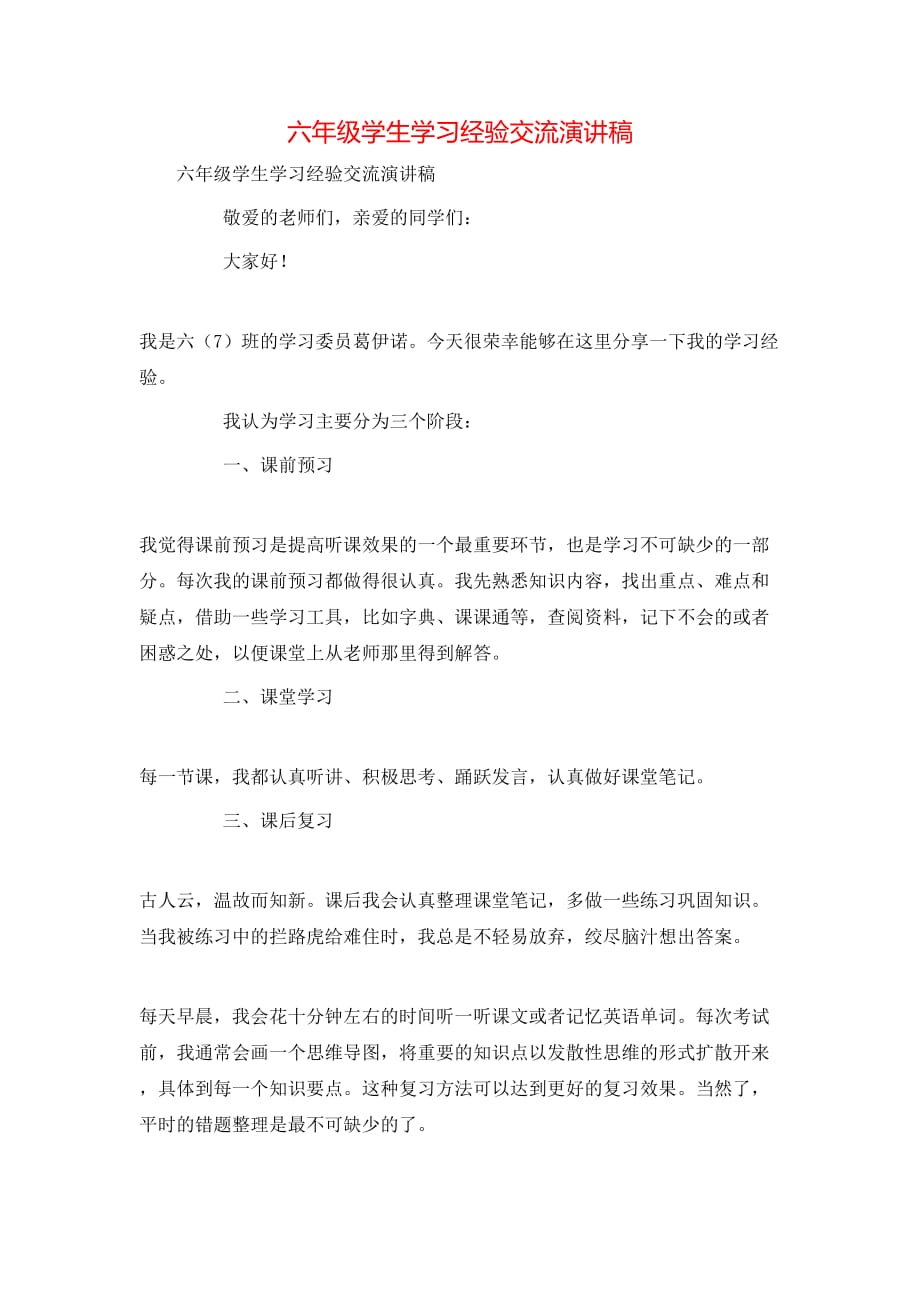 六年级学生学习经验交流演讲稿

六年级学生学习经验交流演讲稿

敬爱的老师们，亲爱的同学们：

大家好！

我是六（7）班的学习委员葛伊诺。今天很荣幸能够在这里分享一下我的学习经验。

我认为学习主要分为三个阶段：

一、课前预习

我觉得课前预习是提高听课效果的一个最重要环节，也是学习不可缺少的一部分。每次我的课前预习都做得很认真。我先熟悉知识内容，找出重点、难点和疑点，借助一些学习工具，比如字典、课课通等，查阅资料，记下不会的或者困惑之处，以便课堂上从老师那里得到解答。

二、课堂学习

每一节课，我都认真听讲、积极思考、踊跃发言，认真做好课堂笔记。

三、课后复习

古人云，温故而知新。课后我会认真整理课堂笔记，多做一些练习巩固知识。当我被练习中的拦路虎给难住时，我总是不轻易放弃，绞尽脑汁想出答案。

每天早晨，我会花十分钟左右的时间听一听课文或者记忆英语单词。每次考试前，我通常会画一个思维导图，将重要的知识点以发散性思维的形式扩散开来，具体到每一个知识要点。这种复习方法可以达到更好的复习效果。当然了，平时的错题整理是最不可缺少的了。